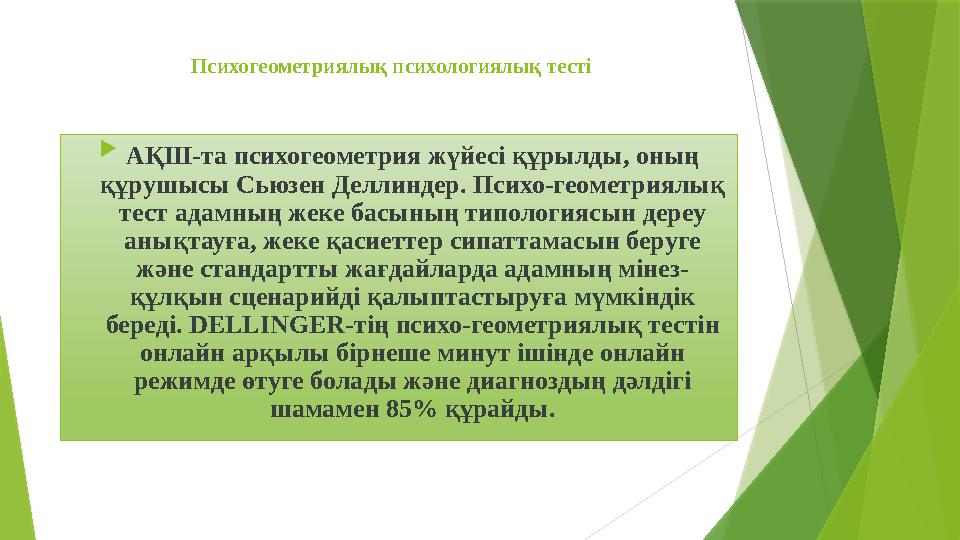 Психогеометриялық психологиялық тесті

АҚШ-та психогеометрия жүйесі құрылды, оның құрушысы Сьюзен Деллиндер. Психо-геометриялық тест адамның жеке басының типологиясын дереу анықтауға, жеке қасиеттер сипаттамасын беруге және стандартты жағдайларда адамның мінез-құлқын сценарийді қалыптастыруға мүмкіндік береді. DELLINGER-тің психо-геометриялық тестін онлайн арқылы бірнеше минут ішінде онлайн режимде өтуге болады және диагноздың дәлдігі шамамен 85% құрайды.